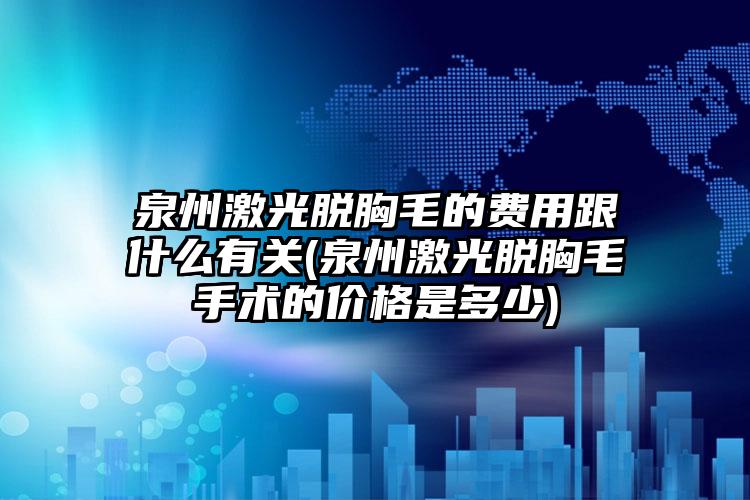 泉州激光脱胸毛的费用跟什么有关(泉州激光脱胸毛手术的价格是多少)